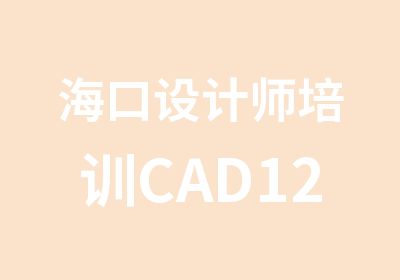 海口设计师培训CAD12